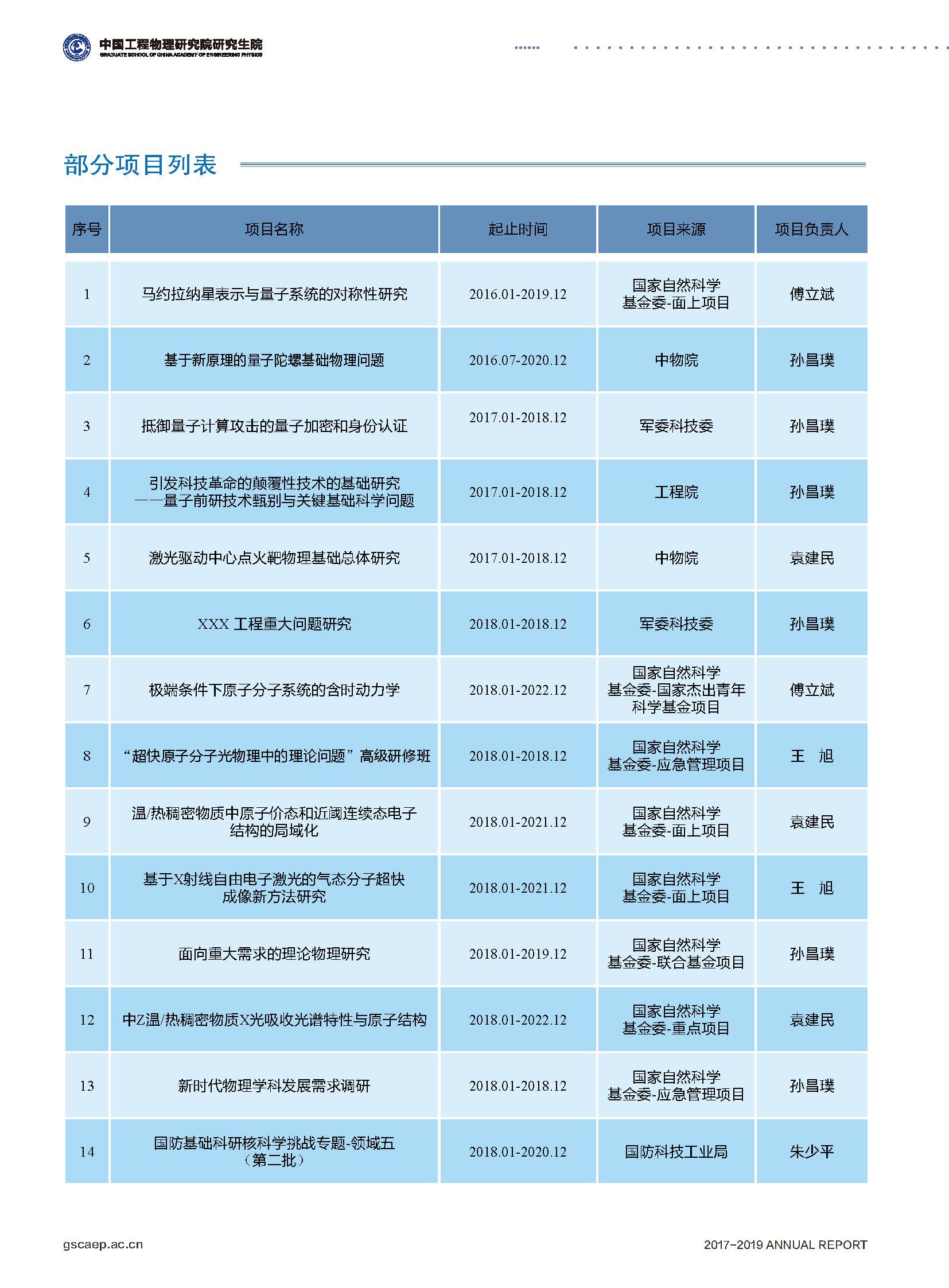 中国工程物理研究院研究生院
GRADUATE SCHOOL OF CHINA ACADEMY OF ENGINEERING PHYSICS

部分项目列表

| 序号 | 项目名称 | 起止时间 | 项目来源 | 项目负责人 |
|---|---|---|---|---|
| 1 | 马约拉纳星表示与量子系统的对称性研究 | 2016.01-2019.12 | 国家自然科学基金委-面上项目 | 傅立斌 |
| 2 | 基于新原理的量子陀螺基础物理问题 | 2016.07-2020.12 | 中物院 | 孙昌璞 |
| 3 | 抵御量子计算攻击的量子加密和身份认证 | 2017.01-2018.12 | 军委科技委 | 孙昌璞 |
| 4 | 引发科技革命的颠覆性技术的基础研究——量子前研技术甄别与关键基础科学问题 | 2017.01-2018.12 | 工程院 | 孙昌璞 |
| 5 | 激光驱动中心点火靶物理基础总体研究 | 2017.01-2018.12 | 中物院 | 袁建民 |
| 6 | XXX 工程重大问题研究 | 2018.01-2018.12 | 军委科技委 | 孙昌璞 |
| 7 | 极端条件下原子分子系统的含时动力学 | 2018.01-2022.12 | 国家自然科学基金委-国家杰出青年科学基金项目 | 傅立斌 |
| 8 | “超快原子分子光物理中的理论问题”高级研修班 | 2018.01-2018.12 | 国家自然科学基金委-应急管理项目 | 王　旭 |
| 9 | 温/热稠密物质中原子价态和近阈连续态电子结构的局域化 | 2018.01-2021.12 | 国家自然科学基金委-面上项目 | 袁建民 |
| 10 | 基于X射线自由电子激光的气态分子超快成像新方法研究 | 2018.01-2021.12 | 国家自然科学基金委-面上项目 | 王　旭 |
| 11 | 面向重大需求的理论物理研究 | 2018.01-2019.12 | 国家自然科学基金委-联合基金项目 | 孙昌璞 |
| 12 | 中Z温/热稠密物质X光吸收光谱特性与原子结构 | 2018.01-2022.12 | 国家自然科学基金委-重点项目 | 袁建民 |
| 13 | 新时代物理学科发展需求调研 | 2018.01-2018.12 | 国家自然科学基金委-应急管理项目 | 孙昌璞 |
| 14 | 国防基础科研核科学挑战专题-领域五（第二批） | 2018.01-2020.12 | 国防科技工业局 | 朱少平 |

gscaep.ac.cn
2017-2019 ANNUAL REPORT